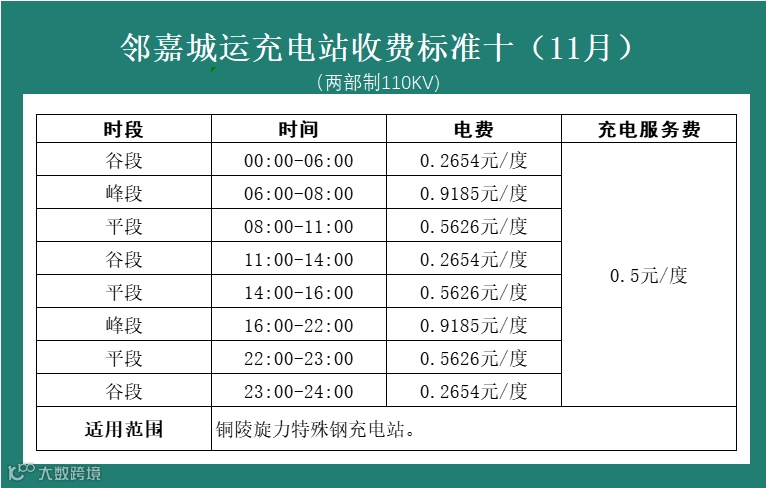 邻嘉城运充电站收费标准十（11月）

（两部制110KV）

| 时段 | 时间 | 电费 | 充电服务费 |
|---|---|---|---|
| 谷段 | 00:00-06:00 | 0.2654元/度 | 0.5元/度 |
| 峰段 | 06:00-08:00 | 0.9185元/度 | |
| 平段 | 08:00-11:00 | 0.5626元/度 | |
| 谷段 | 11:00-14:00 | 0.2654元/度 | |
| 平段 | 14:00-16:00 | 0.5626元/度 | |
| 峰段 | 16:00-22:00 | 0.9185元/度 | |
| 平段 | 22:00-23:00 | 0.5626元/度 | |
| 谷段 | 23:00-24:00 | 0.2654元/度 | |
| 适用范围 | 铜陵旋力特殊钢充电站。 | | |

大数跨境